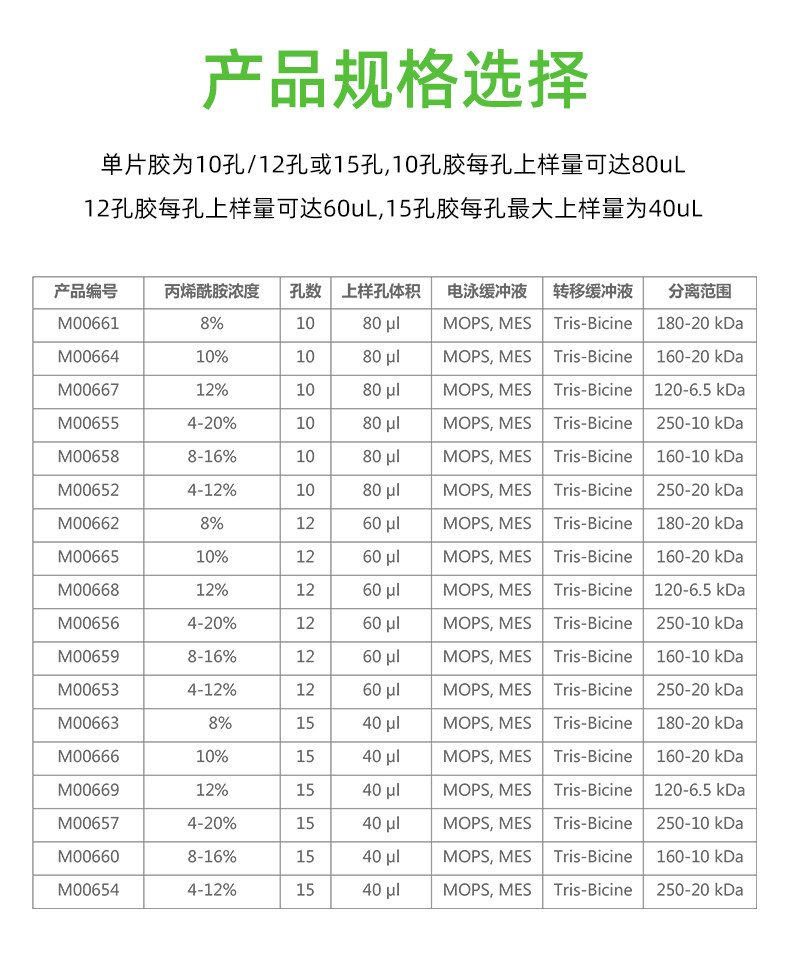 产品规格选择

单片胶为10孔/12孔或15孔,10孔胶每孔上样量可达80uL

12孔胶每孔上样量可达60uL,15孔胶每孔最大上样量为40uL

| 产品编号 | 丙烯酰胺浓度 | 孔数 | 上样孔体积 | 电泳缓冲液 | 转移缓冲液 | 分离范围 |
|---|---|---|---|---|---|---|
| M00661 | 8% | 10 | 80 μl | MOPS, MES | Tris-Bicine | 180-20 kDa |
| M00664 | 10% | 10 | 80 μl | MOPS, MES | Tris-Bicine | 160-20 kDa |
| M00667 | 12% | 10 | 80 μl | MOPS, MES | Tris-Bicine | 120-6.5 kDa |
| M00655 | 4-20% | 10 | 80 μl | MOPS, MES | Tris-Bicine | 250-10 kDa |
| M00658 | 8-16% | 10 | 80 μl | MOPS, MES | Tris-Bicine | 160-10 kDa |
| M00652 | 4-12% | 10 | 80 μl | MOPS, MES | Tris-Bicine | 250-20 kDa |
| M00662 | 8% | 12 | 60 μl | MOPS, MES | Tris-Bicine | 180-20 kDa |
| M00665 | 10% | 12 | 60 μl | MOPS, MES | Tris-Bicine | 160-20 kDa |
| M00668 | 12% | 12 | 60 μl | MOPS, MES | Tris-Bicine | 120-6.5 kDa |
| M00656 | 4-20% | 12 | 60 μl | MOPS, MES | Tris-Bicine | 250-10 kDa |
| M00659 | 8-16% | 12 | 60 μl | MOPS, MES | Tris-Bicine | 160-10 kDa |
| M00653 | 4-12% | 12 | 60 μl | MOPS, MES | Tris-Bicine | 250-20 kDa |
| M00663 | 8% | 15 | 40 μl | MOPS, MES | Tris-Bicine | 180-20 kDa |
| M00666 | 10% | 15 | 40 μl | MOPS, MES | Tris-Bicine | 160-20 kDa |
| M00669 | 12% | 15 | 40 μl | MOPS, MES | Tris-Bicine | 120-6.5 kDa |
| M00657 | 4-20% | 15 | 40 μl | MOPS, MES | Tris-Bicine | 250-10 kDa |
| M00660 | 8-16% | 15 | 40 μl | MOPS, MES | Tris-Bicine | 160-10 kDa |
| M00654 | 4-12% | 15 | 40 μl | MOPS, MES | Tris-Bicine | 250-20 kDa |